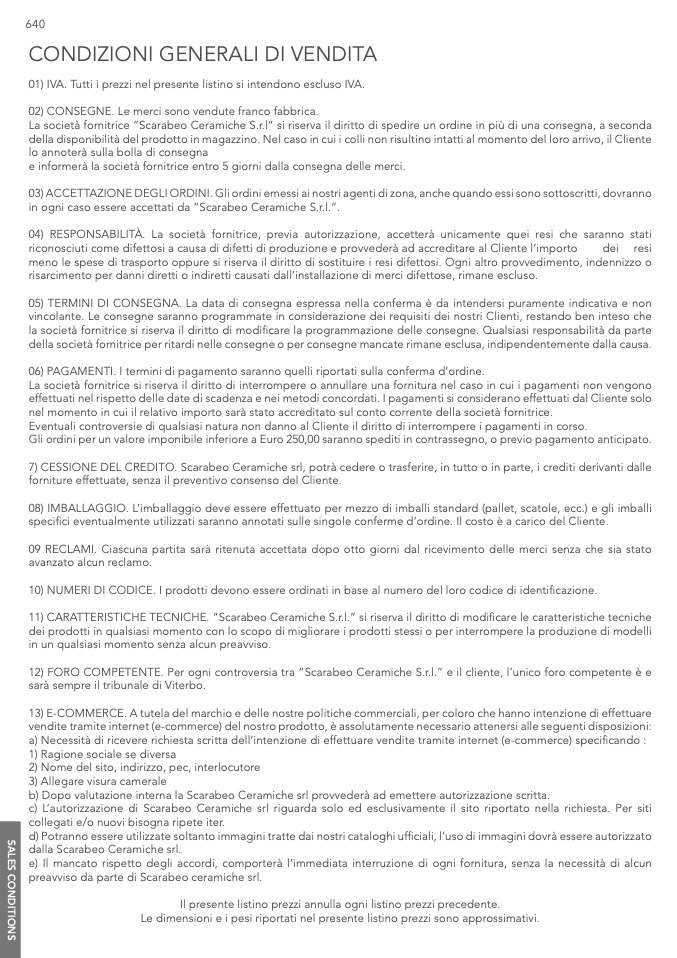 640

CONDIZIONI GENERALI DI VENDITA

01) IVA. Tutti i prezzi nel presente listino si intendono escluso IVA.

02) CONSEGNE. Le merci sono vendute franco fabbrica.
La società fornitrice "Scarabeo Ceramiche S.r.l" si riserva il diritto di spedire un ordine in più di una consegna, a seconda della disponibilità del prodotto in magazzino. Nel caso in cui i colli non risultino intatti al momento del loro arrivo, il Cliente lo annoterà sulla bolla di consegna
e informerà la società fornitrice entro 5 giorni dalla consegna delle merci.

03) ACCETTAZIONE DEGLI ORDINI. Gli ordini emessi ai nostri agenti di zona, anche quando essi sono sottoscritti, dovranno in ogni caso essere accettati da "Scarabeo Ceramiche S.r.l.".

04) RESPONSABILITÀ. La società fornitrice, previa autorizzazione, accetterà unicamente quei resi che saranno stati riconosciuti come difettosi a causa di difetti di produzione e provvederà ad accreditare al Cliente l'importo dei resi meno le spese di trasporto oppure si riserva il diritto di sostituire i resi difettosi. Ogni altro provvedimento, indennizzo o risarcimento per danni diretti o indiretti causati dall'installazione di merci difettose, rimane escluso.

05) TERMINI DI CONSEGNA. La data di consegna espressa nella conferma è da intendersi puramente indicativa e non vincolante. Le consegne saranno programmate in considerazione dei requisiti dei nostri Clienti, restando ben inteso che la società fornitrice si riserva il diritto di modificare la programmazione delle consegne. Qualsiasi responsabilità da parte della società fornitrice per ritardi nelle consegne o per consegne mancate rimane esclusa, indipendentemente dalla causa.

06) PAGAMENTI. I termini di pagamento saranno quelli riportati sulla conferma d'ordine.
La società fornitrice si riserva il diritto di interrompere o annullare una fornitura nel caso in cui i pagamenti non vengono effettuati nel rispetto delle date di scadenza e nei metodi concordati. I pagamenti si considerano effettuati dal Cliente solo nel momento in cui il relativo importo sarà stato accreditato sul conto corrente della società fornitrice.
Eventuali controversie di qualsiasi natura non danno al Cliente il diritto di interrompere i pagamenti in corso.
Gli ordini per un valore imponibile inferiore a Euro 250,00 saranno spediti in contrassegno, o previo pagamento anticipato.

7) CESSIONE DEL CREDITO. Scarabeo Ceramiche srl, potrà cedere o trasferire, in tutto o in parte, i crediti derivanti dalle forniture effettuate, senza il preventivo consenso del Cliente.

08) IMBALLAGGIO. L'imballaggio deve essere effettuato per mezzo di imballi standard (pallet, scatole, ecc.) e gli imballi specifici eventualmente utilizzati saranno annotati sulle singole conferme d'ordine. Il costo è a carico del Cliente.

09 RECLAMI. Ciascuna partita sarà ritenuta accettata dopo otto giorni dal ricevimento delle merci senza che sia stato avanzato alcun reclamo.

10) NUMERI DI CODICE. I prodotti devono essere ordinati in base al numero del loro codice di identificazione.

11) CARATTERISTICHE TECNICHE. "Scarabeo Ceramiche S.r.l." si riserva il diritto di modificare le caratteristiche tecniche dei prodotti in qualsiasi momento con lo scopo di migliorare i prodotti stessi o per interrompere la produzione di modelli in un qualsiasi momento senza alcun preavviso.

12) FORO COMPETENTE. Per ogni controversia tra "Scarabeo Ceramiche S.r.l." e il cliente, l'unico foro competente è e sarà sempre il tribunale di Viterbo.

13) E-COMMERCE. A tutela del marchio e delle nostre politiche commerciali, per coloro che hanno intenzione di effettuare vendite tramite internet (e-commerce) del nostro prodotto, è assolutamente necessario attenersi alle seguenti disposizioni:
a) Necessità di ricevere richiesta scritta dell'intenzione di effettuare vendite tramite internet (e-commerce) specificando :
1) Ragione sociale se diversa
2) Nome del sito, indirizzo, pec, interlocutore
3) Allegare visura camerale
b) Dopo valutazione interna la Scarabeo Ceramiche srl provvederà ad emettere autorizzazione scritta.
c) L'autorizzazione di Scarabeo Ceramiche srl riguarda solo ed esclusivamente il sito riportato nella richiesta. Per siti collegati e/o nuovi bisogna ripete iter.
d) Potranno essere utilizzate soltanto immagini tratte dai nostri cataloghi ufficiali, l'uso di immagini dovrà essere autorizzato dalla Scarabeo Ceramiche srl.
e) Il mancato rispetto degli accordi, comporterà l'immediata interruzione di ogni fornitura, senza la necessità di alcun preavviso da parte di Scarabeo ceramiche srl.

Il presente listino prezzi annulla ogni listino prezzi precedente.
Le dimensioni e i pesi riportati nel presente listino prezzi sono approssimativi.

SALES CONDITIONS